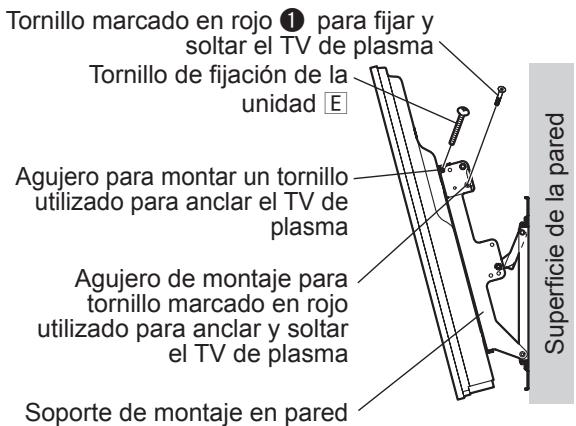 Tornillo marcado en rojo ❶ para fijar y soltar el TV de plasma

Tornillo de fijación de la unidad E

Agujero para montar un tornillo utilizado para anclar el TV de plasma

Agujero de montaje para tornillo marcado en rojo utilizado para anclar y soltar el TV de plasma

Soporte de montaje en pared

Superficie de la pared